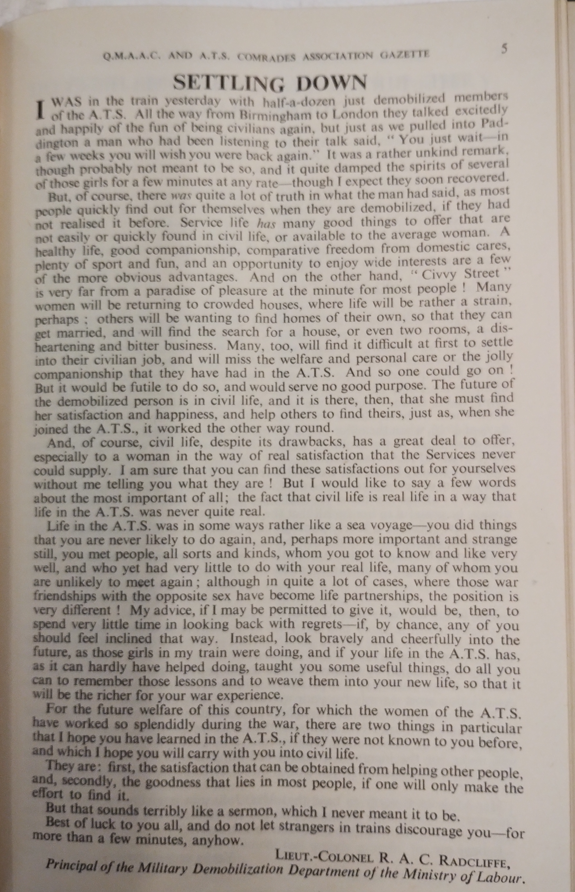 Q.M.A.A.C. AND A.T.S. COMRADES ASSOCIATION GAZETTE

5

SETTLING DOWN

I WAS in the train yesterday with half-a-dozen just demobilized members of the A.T.S. All the way from Birmingham to London they talked excitedly and happily of the fun of being civilians again, but just as we pulled into Paddington a man who had been listening to their talk said, "You just wait—in a few weeks you will wish you were back again." It was a rather unkind remark, though probably not meant to be so, and it quite damped the spirits of several of those girls for a few minutes at any rate—though I expect they soon recovered.

But, of course, there was quite a lot of truth in what the man had said, as most people quickly find out for themselves when they are demobilized, if they had not realised it before. Service life has many good things to offer that are not easily or quickly found in civil life, or available to the average woman. A healthy life, good companionship, comparative freedom from domestic cares, plenty of sport and fun, and an opportunity to enjoy wide interests are a few of the more obvious advantages. And on the other hand, "Civvy Street" is very far from a paradise of pleasure at the minute for most people! Many women will be returning to crowded houses, where life will be rather a strain, perhaps; others will be wanting to find homes of their own, so that they can get married, and will find the search for a house, or even two rooms, a disheartening and bitter business. Many, too, will find it difficult at first to settle into their civilian job, and will miss the welfare and personal care or the jolly companionship that they have had in the A.T.S. And so one could go on! But it would be futile to do so, and would serve no good purpose. The future of the demobilized person is in civil life, and it is there, then, that she must find her satisfaction and happiness, and help others to find theirs, just as, when she joined the A.T.S., it worked the other way round.

And, of course, civil life, despite its drawbacks, has a great deal to offer, especially to a woman in the way of real satisfaction that the Services never could supply. I am sure that you can find these satisfactions out for yourselves without me telling you what they are! But I would like to say a few words about the most important of all; the fact that civil life is real life in a way that life in the A.T.S. was never quite real.

Life in the A.T.S. was in some ways rather like a sea voyage—you did things that you are never likely to do again, and, perhaps more important and strange still, you met people, all sorts and kinds, whom you got to know and like very well, and who yet had very little to do with your real life, many of whom you are unlikely to meet again; although in quite a lot of cases, where those war friendships with the opposite sex have become life partnerships, the position is very different! My advice, if I may be permitted to give it, would be, then, to spend very little time in looking back with regrets—if, by chance, any of you should feel inclined that way. Instead, look bravely and cheerfully into the future, as those girls in my train were doing, and if your life in the A.T.S. has, as it can hardly have helped doing, taught you some useful things, do all you can to remember those lessons and to weave them into your new life, so that it will be the richer for your war experience.

For the future welfare of this country, for which the women of the A.T.S. have worked so splendidly during the war, there are two things in particular that I hope you have learned in the A.T.S., if they were not known to you before, and which I hope you will carry with you into civil life.

They are: first, the satisfaction that can be obtained from helping other people, and, secondly, the goodness that lies in most people, if one will only make the effort to find it.

But that sounds terribly like a sermon, which I never meant it to be.

Best of luck to you all, and do not let strangers in trains discourage you—for more than a few minutes, anyhow.

LIEUT.-COLONEL R. A. C. RADCLIFFE,
Principal of the Military Demobilization Department of the Ministry of Labour.